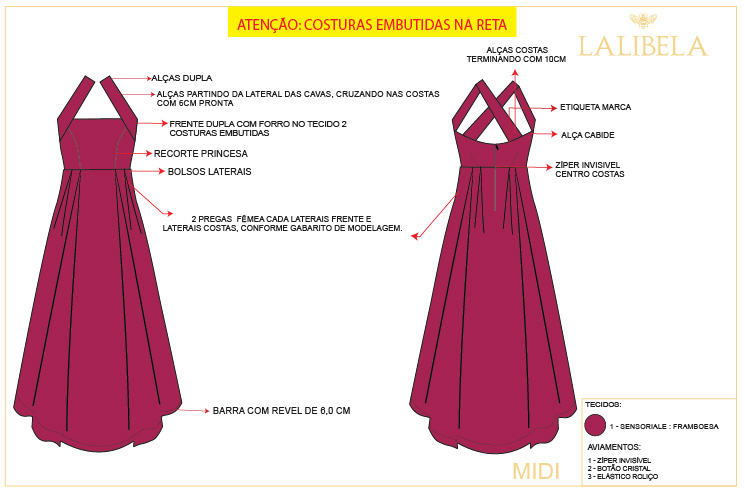 ATENÇÃO: COSTURAS EMBUTIDAS NA RETA

LALIBELA

ALÇAS DUPLA

ALÇAS PARTINDO DA LATERAL DAS CAVAS, CRUZANDO NAS COSTAS COM 6CM PRONTA

FRENTE DUPLA COM FORRO NO TECIDO 2 COSTURAS EMBUTIDAS

RECORTE PRINCESA

BOLSOS LATERAIS

2 PREGAS FÊMEA CADA LATERAIS FRENTE E LATERAIS COSTAS, CONFORME GABARITO DE MODELAGEM.

BARRA COM REVEL DE 6,0 CM

ALÇAS COSTAS TERMINANDO COM 10CM

ETIQUETA MARCA

ALÇA CABIDE

ZÍPER INVISIVEL CENTRO COSTAS

TECIDOS:

1 - SENSORIALE : FRAMBOESA

AVIAMENTOS:

1 - ZÍPER INVISÍVEL
2 - BOTÃO CRISTAL
3 - ELÁSTICO ROLIÇO

MIDI